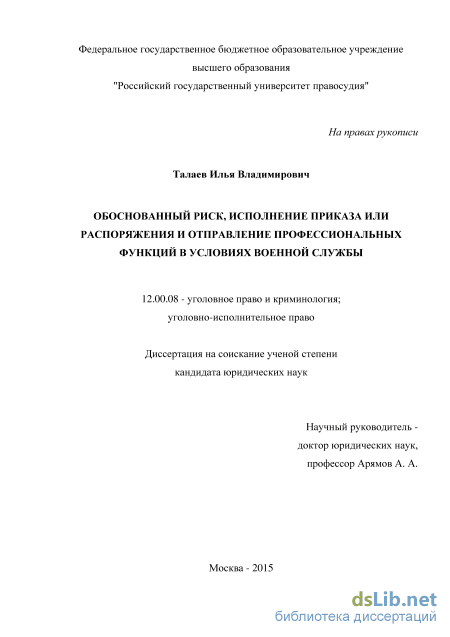 Федеральное государственное бюджетное образовательное учреждение высшего образования "Российский государственный университет правосудия"

На правах рукописи

Талаев Илья Владимирович

ОБОСНОВАННЫЙ РИСК, ИСПОЛНЕНИЕ ПРИКАЗА ИЛИ РАСПОРЯЖЕНИЯ И ОТПРАВЛЕНИЕ ПРОФЕССИОНАЛЬНЫХ ФУНКЦИЙ В УСЛОВИЯХ ВОЕННОЙ СЛУЖБЫ

12.00.08 - уголовное право и криминология; уголовно-исполнительное право

Диссертация на соискание ученой степени кандидата юридических наук

Научный руководитель - доктор юридических наук, профессор Арямов А. А.

Москва - 2015

dsLib.net
библиотека диссертаций